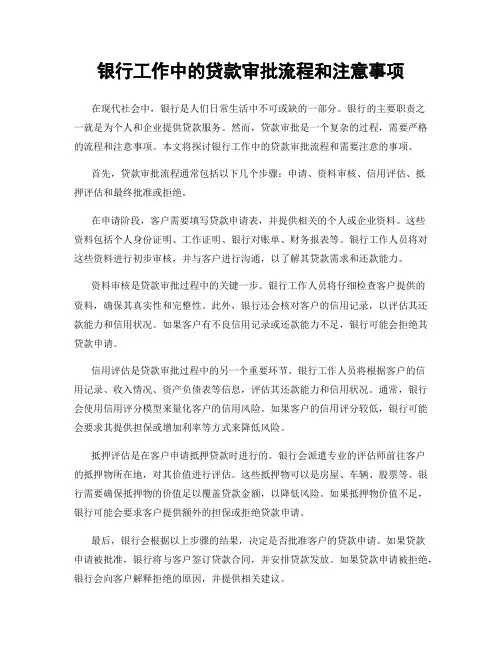 银行工作中的贷款审批流程和注意事项

在现代社会中，银行是人们日常生活中不可或缺的一部分。银行的主要职责之一就是为个人和企业提供贷款服务。然而，贷款审批是一个复杂的过程，需要严格的流程和注意事项。本文将探讨银行工作中的贷款审批流程和需要注意的事项。

首先，贷款审批流程通常包括以下几个步骤：申请、资料审核、信用评估、抵押评估和最终批准或拒绝。

在申请阶段，客户需要填写贷款申请表，并提供相关的个人或企业资料。这些资料包括个人身份证明、工作证明、银行对账单、财务报表等。银行工作人员将对这些资料进行初步审核，并与客户进行沟通，以了解其贷款需求和还款能力。

资料审核是贷款审批过程中的关键一步。银行工作人员将仔细检查客户提供的资料，确保其真实性和完整性。此外，银行还会核对客户的信用记录，以评估其还款能力和信用状况。如果客户有不良信用记录或还款能力不足，银行可能会拒绝其贷款申请。

信用评估是贷款审批过程中的另一个重要环节。银行工作人员将根据客户的信用记录、收入情况、资产负债表等信息，评估其还款能力和信用状况。通常，银行会使用信用评分模型来量化客户的信用风险。如果客户的信用评分较低，银行可能会要求其提供担保或增加利率等方式来降低风险。

抵押评估是在客户申请抵押贷款时进行的。银行会派遣专业的评估师前往客户的抵押物所在地，对其价值进行评估。这些抵押物可以是房屋、车辆、股票等。银行需要确保抵押物的价值足以覆盖贷款金额，以降低风险。如果抵押物价值不足，银行可能会要求客户提供额外的担保或拒绝贷款申请。

最后，银行会根据以上步骤的结果，决定是否批准客户的贷款申请。如果贷款申请被批准，银行将与客户签订贷款合同，并安排贷款发放。如果贷款申请被拒绝，银行会向客户解释拒绝的原因，并提供相关建议。